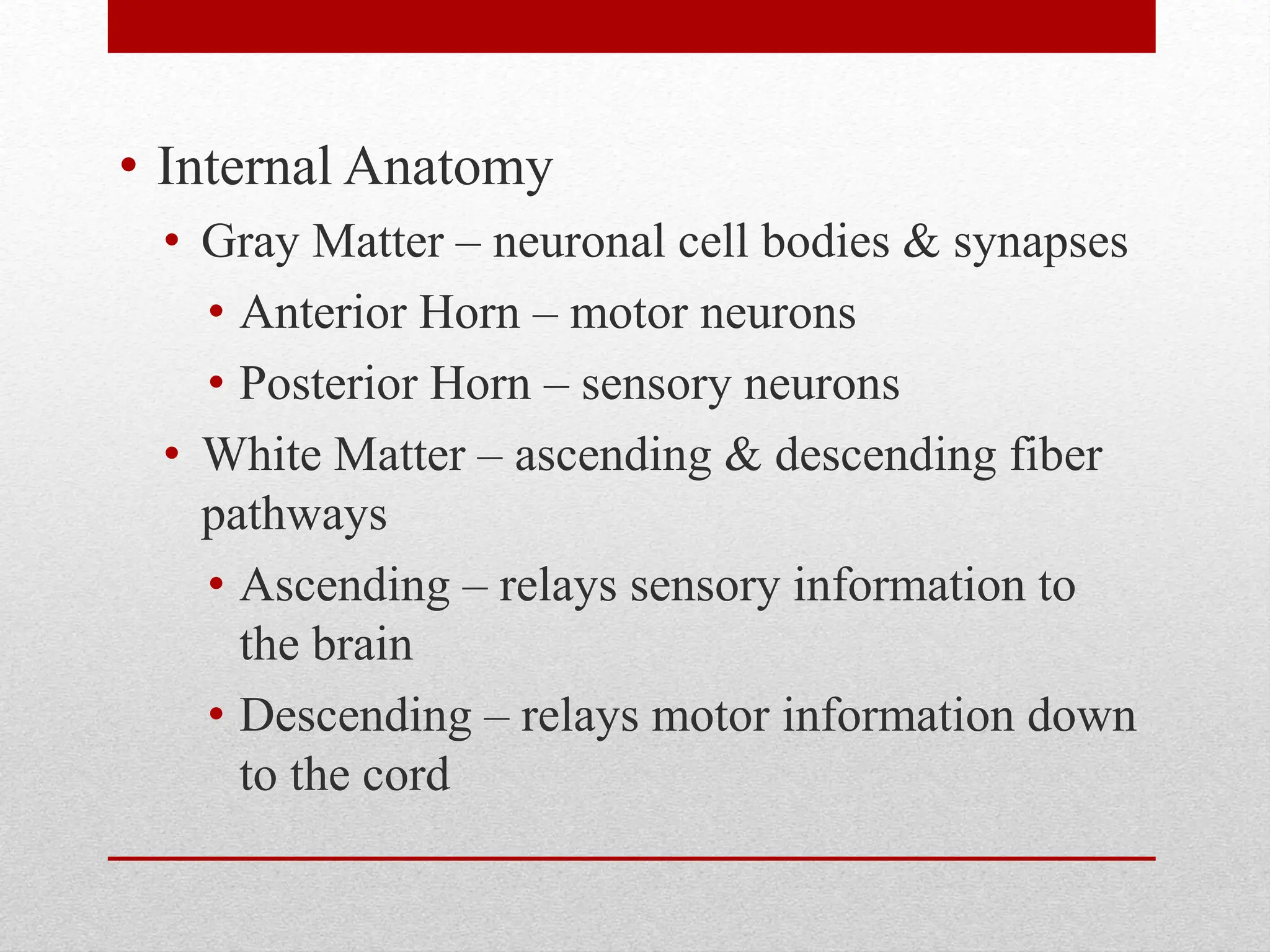 • Internal Anatomy
• Gray Matter – neuronal cell bodies & synapses
• Anterior Horn – motor neurons
• Posterior Horn – sensory neurons
• White Matter – ascending & descending fiber pathways
• Ascending – relays sensory information to the brain
• Descending – relays motor information down to the cord